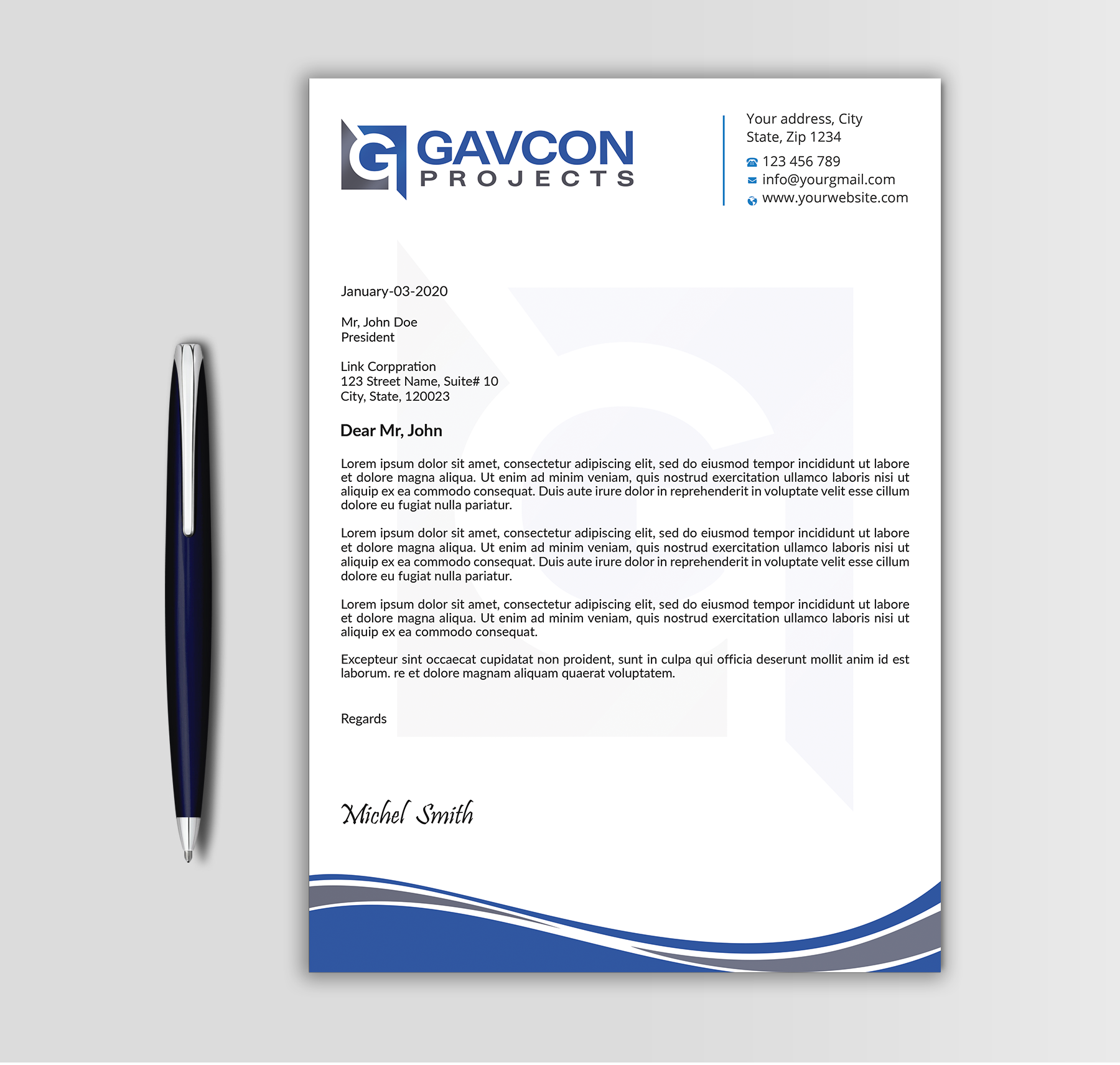 G GAVCON
PROJECTS

Your address, City
State, Zip 1234
123 456 789
info@yourgmail.com
www.yourwebsite.com

January-03-2020

Mr, John Doe
President

Link Corppration
123 Street Name, Suite# 10
City, State, 120023

Dear Mr, John

Lorem ipsum dolor sit amet, consectetur adipiscing elit, sed do eiusmod tempor incididunt ut labore et dolore magna aliqua. Ut enim ad minim veniam, quis nostrud exercitation ullamco laboris nisi ut aliquip ex ea commodo consequat. Duis aute irure dolor in reprehenderit in voluptate velit esse cillum dolore eu fugiat nulla pariatur.

Lorem ipsum dolor sit amet, consectetur adipiscing elit, sed do eiusmod tempor incididunt ut labore et dolore magna aliqua. Ut enim ad minim veniam, quis nostrud exercitation ullamco laboris nisi ut aliquip ex ea commodo consequat. Duis aute irure dolor in reprehenderit in voluptate velit esse cillum dolore eu fugiat nulla pariatur.

Lorem ipsum dolor sit amet, consectetur adipiscing elit, sed do eiusmod tempor incididunt ut labore et dolore magna aliqua. Ut enim ad minim veniam, quis nostrud exercitation ullamco laboris nisi ut aliquip ex ea commodo consequat.

Excepteur sint occaecat cupidatat non proident, sunt in culpa qui officia deserunt mollit anim id est laborum. re et dolore magnam aliquam quaerat voluptatem.

Regards

Michel Smith